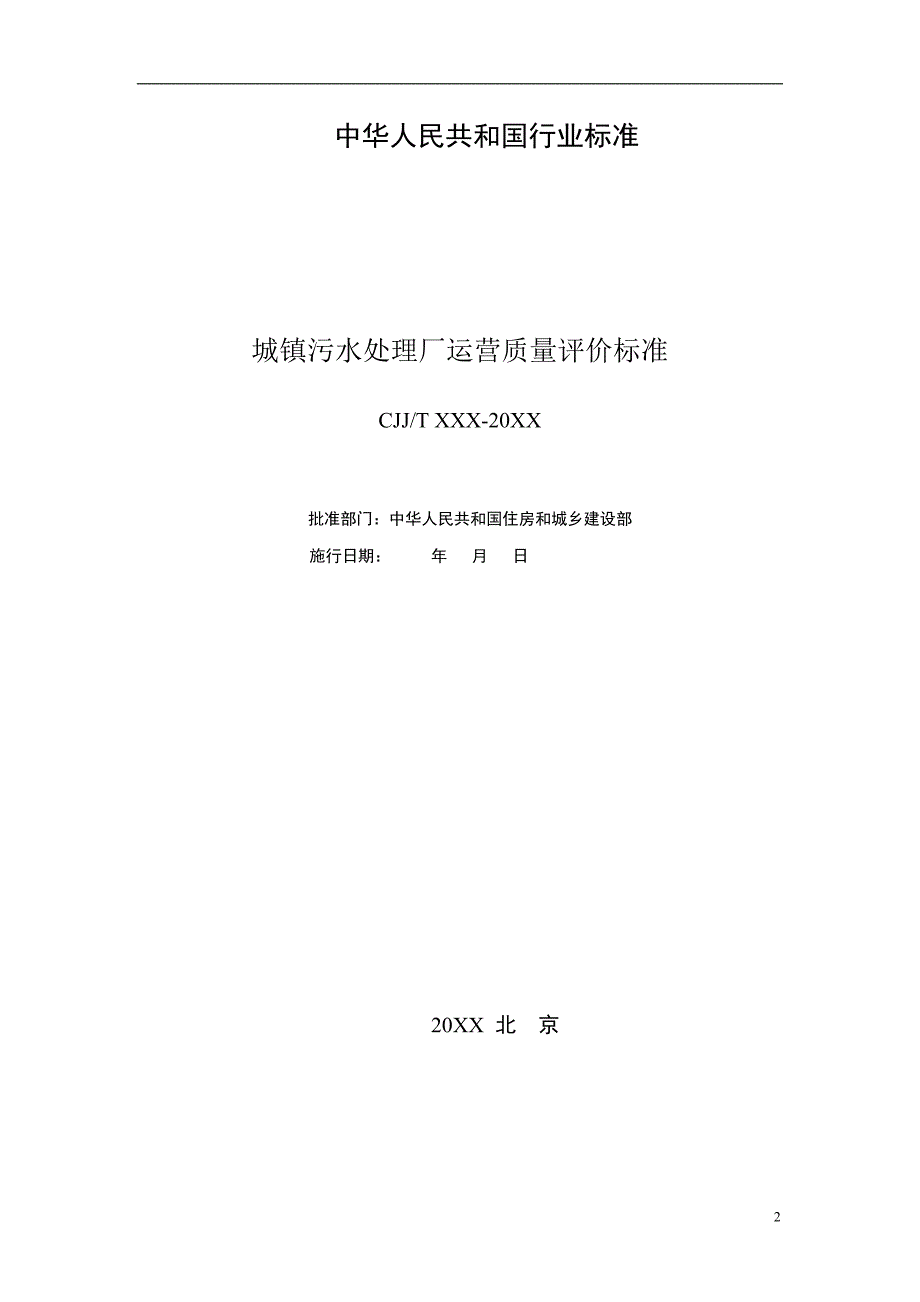 中华人民共和国行业标准

城镇污水处理厂运营质量评价标准

CJJ/T XXX-20XX

批准部门：中华人民共和国住房和城乡建设部
施行日期：　　年　月　日

20XX 北　京

2